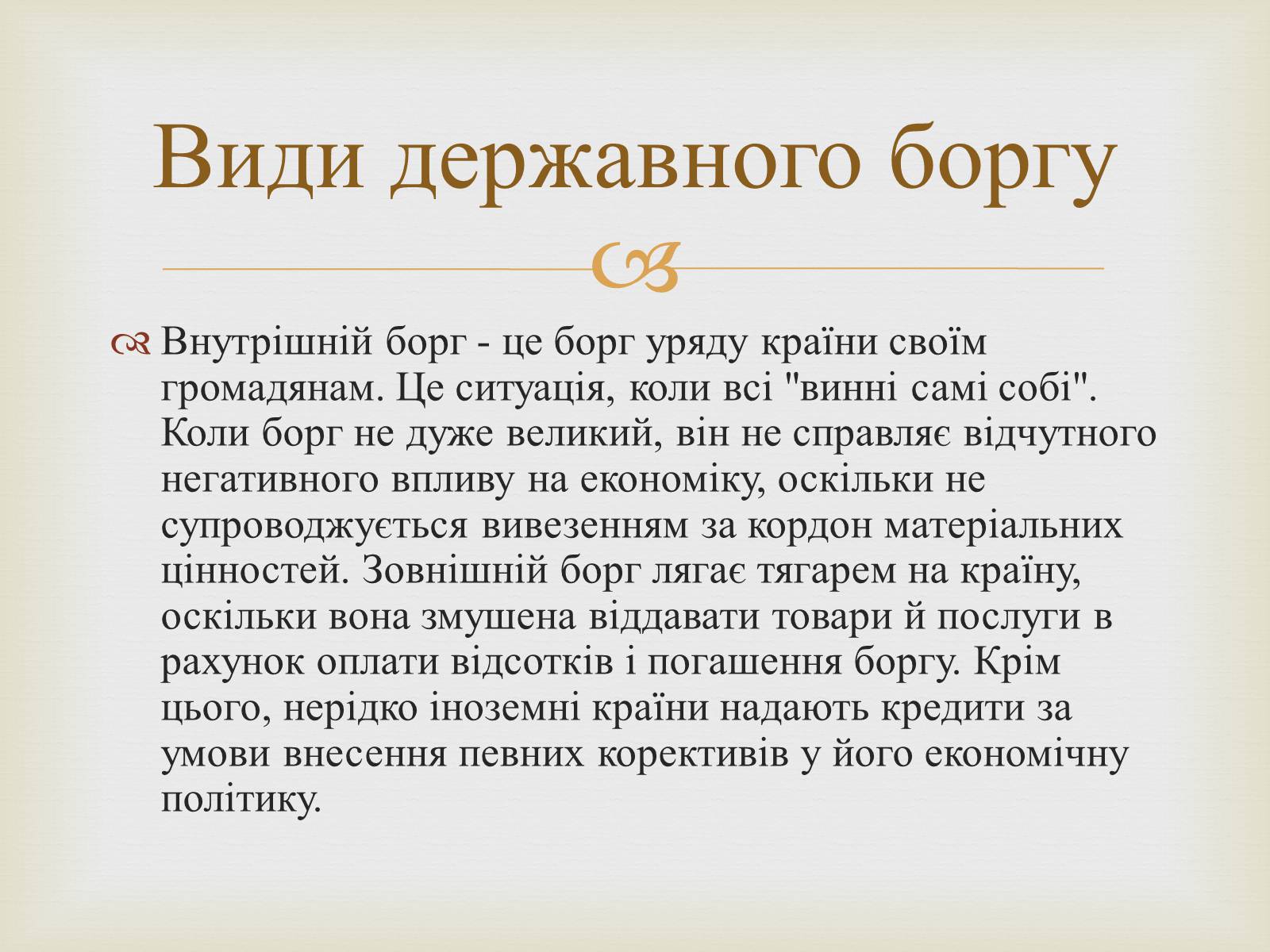 Види державного боргу

Внутрішній борг - це борг уряду країни своїм громадянам. Це ситуація, коли всі "винні самі собі". Коли борг не дуже великий, він не справляє відчутного негативного впливу на економіку, оскільки не супроводжується вивезенням за кордон матеріальних цінностей. Зовнішній борг лягає тягарем на країну, оскільки вона змушена віддавати товари й послуги в рахунок оплати відсотків і погашення боргу. Крім цього, нерідко іноземні країни надають кредити за умови внесення певних корективів у його економічну політику.